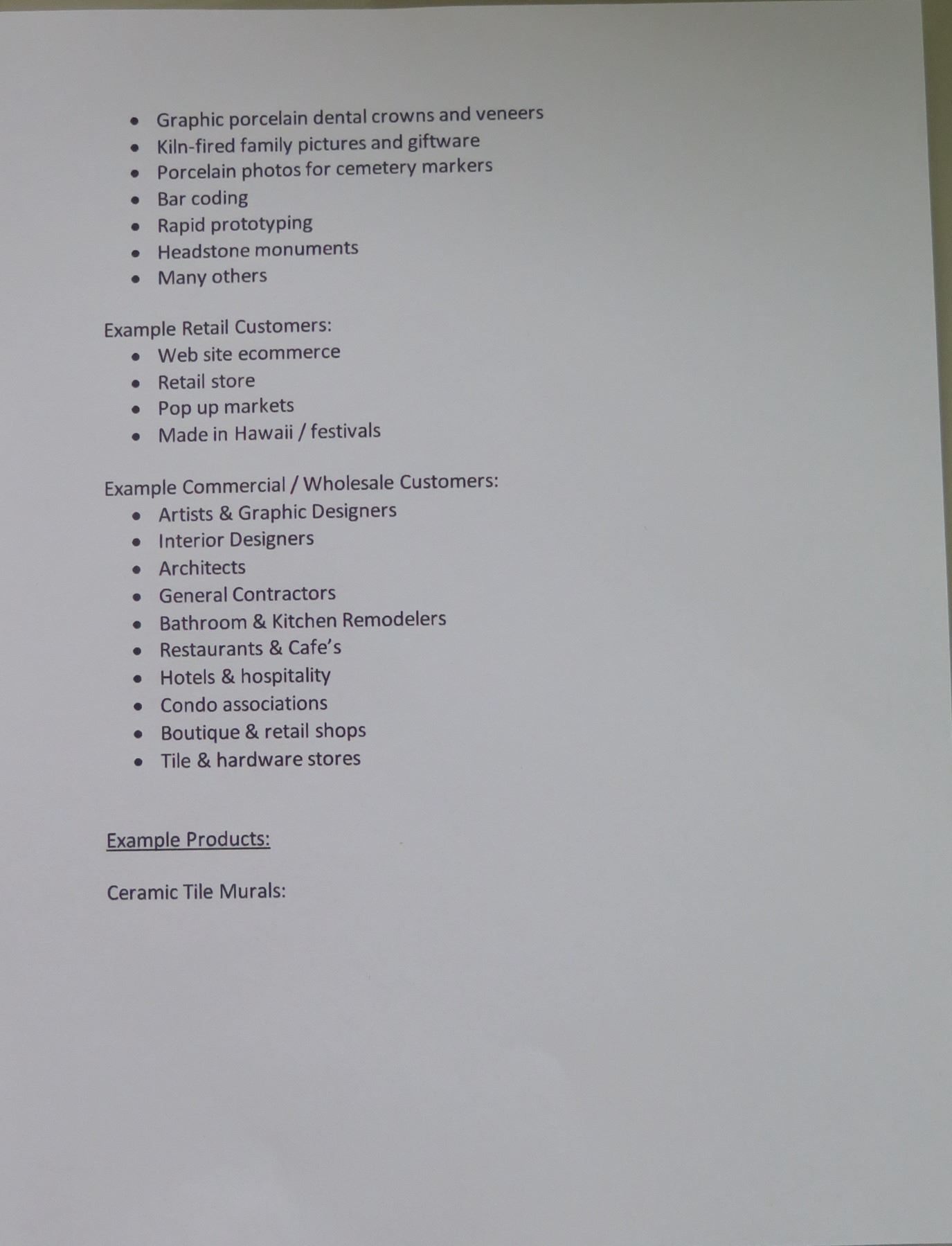 • Graphic porcelain dental crowns and veneers
• Kiln-fired family pictures and giftware
• Porcelain photos for cemetery markers
• Bar coding
• Rapid prototyping
• Headstone monuments
• Many others

Example Retail Customers:
• Web site ecommerce
• Retail store
• Pop up markets
• Made in Hawaii / festivals

Example Commercial / Wholesale Customers:
• Artists & Graphic Designers
• Interior Designers
• Architects
• General Contractors
• Bathroom & Kitchen Remodelers
• Restaurants & Cafe's
• Hotels & hospitality
• Condo associations
• Boutique & retail shops
• Tile & hardware stores

Example Products:

Ceramic Tile Murals: